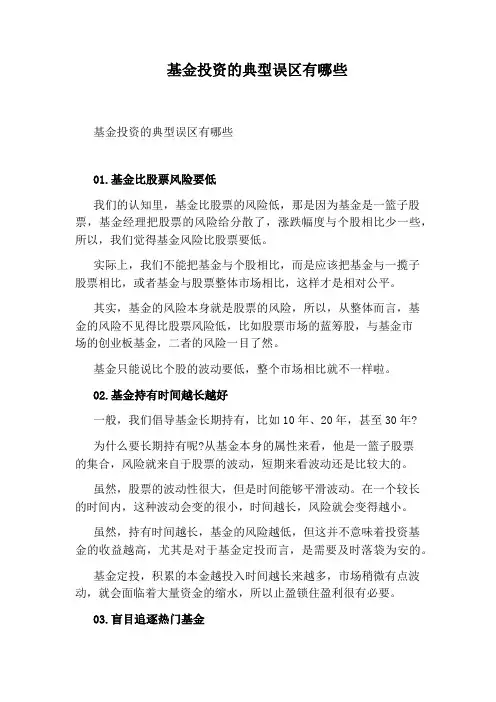 基金投资的典型误区有哪些

基金投资的典型误区有哪些

01.基金比股票风险要低

我们的认知里，基金比股票的风险低，那是因为基金是一篮子股票，基金经理把股票的风险给分散了，涨跌幅度与个股相比少一些，所以，我们觉得基金风险比股票要低。

实际上，我们不能把基金与个股相比，而是应该把基金与一揽子股票相比，或者基金与股票整体市场相比，这样才是相对公平。

其实，基金的风险本身就是股票的风险，所以，从整体而言，基金的风险不见得比股票风险低，比如股票市场的蓝筹股，与基金市场的创业板基金，二者的风险一目了然。

基金只能说比个股的波动要低，整个市场相比就不一样啦。

02.基金持有时间越长越好

一般，我们倡导基金长期持有，比如10年、20年，甚至30年?

为什么要长期持有呢?从基金本身的属性来看，他是一篮子股票的集合，风险就来自于股票的波动，短期来看波动还是比较大的。

虽然，股票的波动性很大，但是时间能够平滑波动。在一个较长的时间内，这种波动会变的很小，时间越长，风险就会变得越小。

虽然，持有时间越长，基金的风险越低，但这并不意味着投资基金的收益越高，尤其是对于基金定投而言，是需要及时落袋为安的。

基金定投，积累的本金越投入时间越长来越多，市场稍微有点波动，就会面临着大量资金的缩水，所以止盈锁住盈利很有必要。

03.盲目追逐热门基金